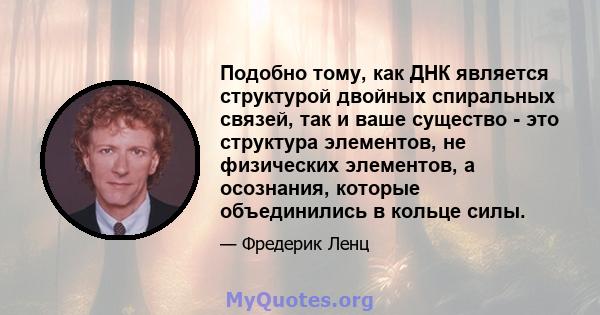 Подобно тому, как ДНК является структурой двойных спиральных связей, так и ваше существо - это структура элементов, не физических элементов, а осознания, которые объединились в кольце силы.

— Фредерик Ленц

MyQuotes.org